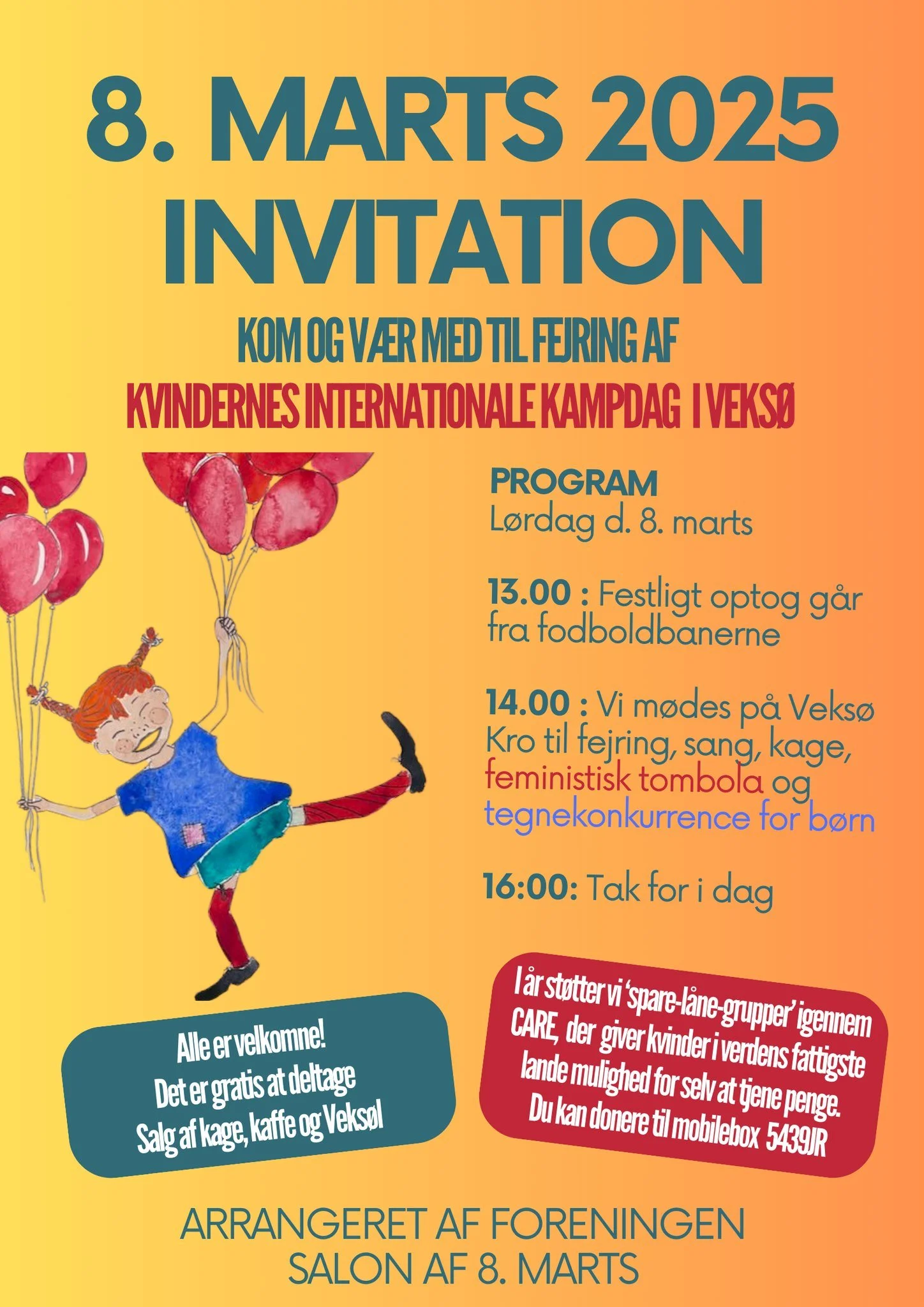 8. MARTS 2025
INVITATION

KOM OG VÆR MED TIL FEJRING AF
KVINDERNES INTERNATIONALE KAMPDAG I VEKSØ

PROGRAM
Lørdag d. 8. marts

13.00 : Festligt optog går fra fodboldbanerne

14.00 : Vi mødes på Veksø Kro til fejring, sang, kage, feministisk tombola og tegnekonkurrence for børn

16:00: Tak for i dag

Alle er velkomne!
Det er gratis at deltage
Salg af kage, kaffe og Veksøl

I år støtter vi 'spare-låne-grupper' igennem CARE, der giver kvinder i verdens fattigste lande mulighed for selv at tjene penge.
Du kan donere til mobilebox 5439JR

ARRANGERET AF FORENINGEN
SALON AF 8. MARTS